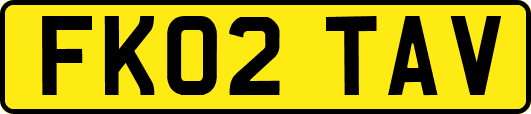 FK02 TAV